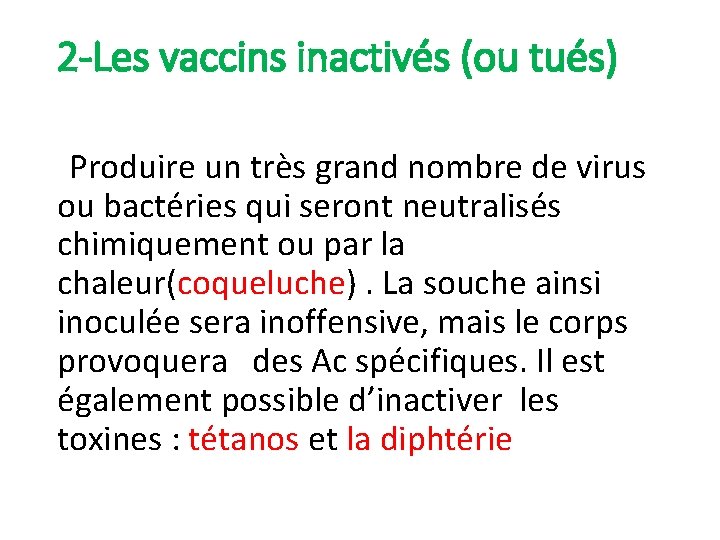 2-Les vaccins inactivés (ou tués)

Produire un très grand nombre de virus ou bactéries qui seront neutralisés chimiquement ou par la chaleur(coqueluche) . La souche ainsi inoculée sera inoffensive, mais le corps provoquera des Ac spécifiques. Il est également possible d’inactiver les toxines : tétanos et la diphtérie